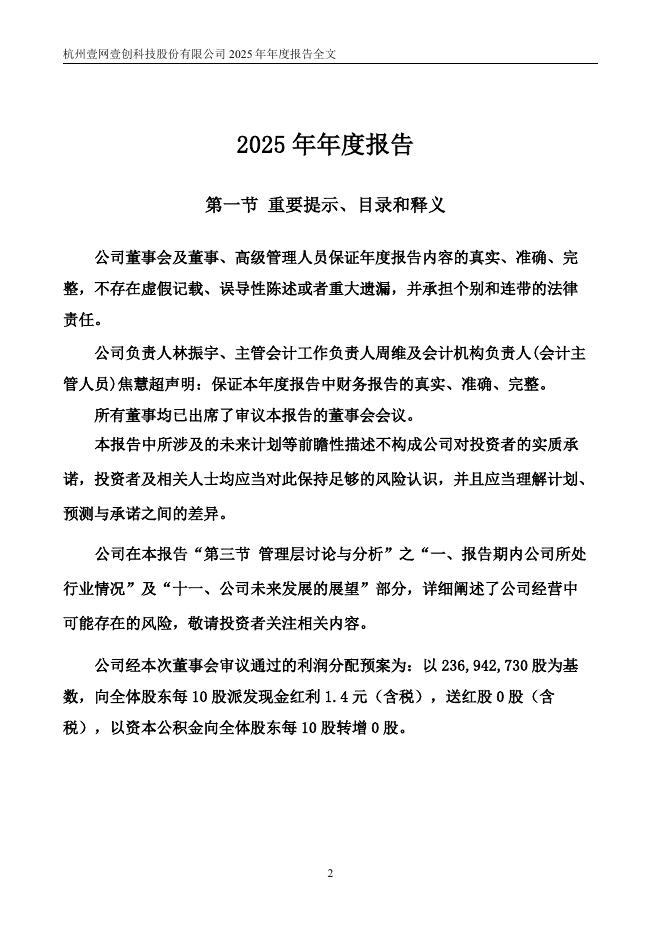 杭州壹网壹创科技股份有限公司 2025 年年度报告全文

2025 年年度报告

第一节 重要提示、目录和释义

公司董事会及董事、高级管理人员保证年度报告内容的真实、准确、完整，不存在虚假记载、误导性陈述或者重大遗漏，并承担个别和连带的法律责任。

公司负责人林振宇、主管会计工作负责人周维及会计机构负责人(会计主管人员)焦慧超声明：保证本年度报告中财务报告的真实、准确、完整。

所有董事均已出席了审议本报告的董事会会议。

本报告中所涉及的未来计划等前瞻性描述不构成公司对投资者的实质承诺，投资者及相关人士均应当对此保持足够的风险认识，并且应当理解计划、预测与承诺之间的差异。

公司在本报告“第三节 管理层讨论与分析”之“一、报告期内公司所处行业情况”及“十一、公司未来发展的展望”部分，详细阐述了公司经营中可能存在的风险，敬请投资者关注相关内容。

公司经本次董事会审议通过的利润分配预案为：以 236,942,730 股为基数，向全体股东每 10 股派发现金红利 1.4 元（含税），送红股 0 股（含税），以资本公积金向全体股东每 10 股转增 0 股。

2